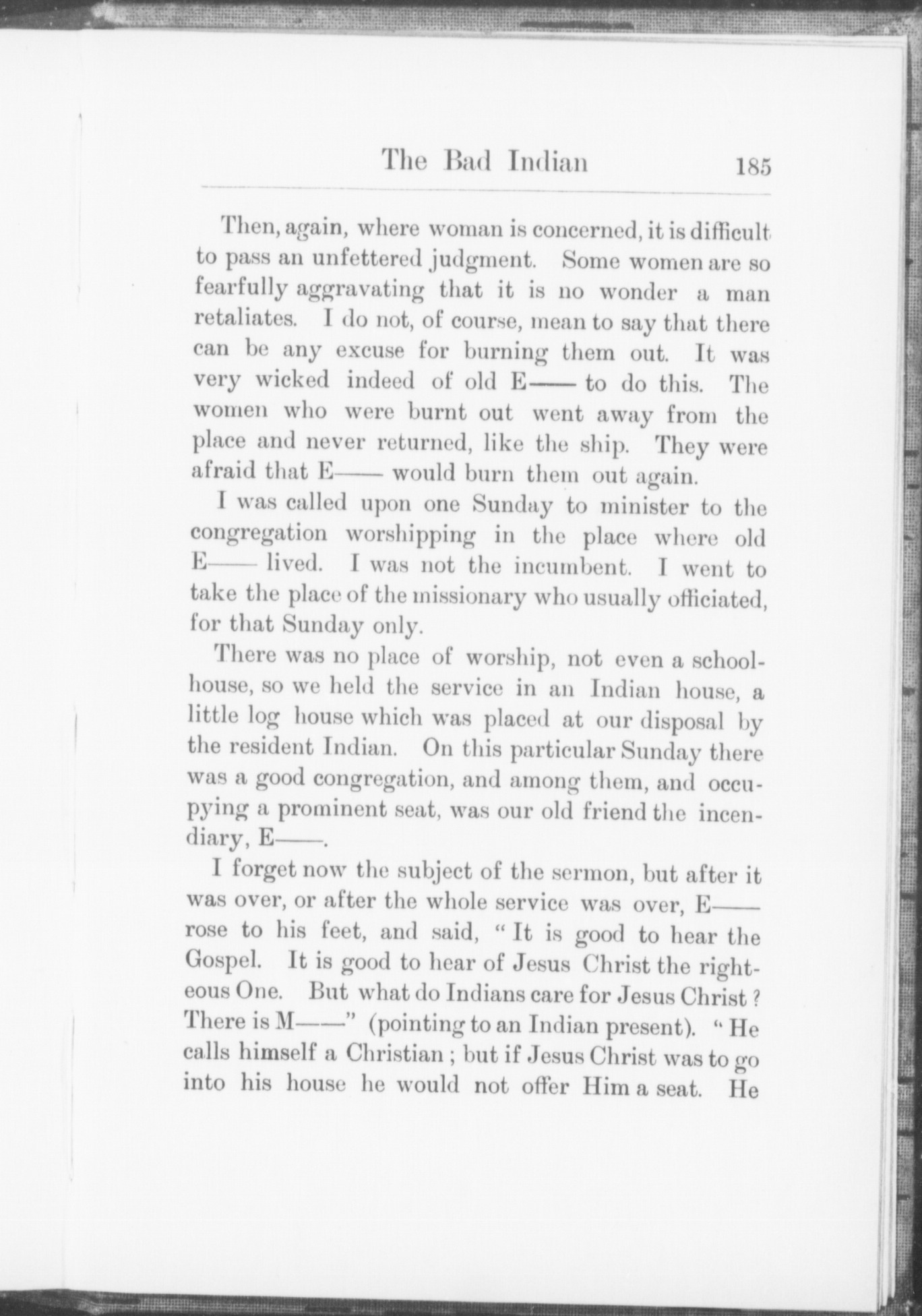 The Bad Indian 185

Then, again, where woman is concerned, it is difficult to pass an unfettered judgment. Some women are so fearfully aggravating that it is no wonder a man retaliates. I do not, of course, mean to say that there can be any excuse for burning them out. It was very wicked indeed of old E—— to do this. The women who were burnt out went away from the place and never returned, like the ship. They were afraid that E—— would burn them out again.

I was called upon one Sunday to minister to the congregation worshipping in the place where old E—— lived. I was not the incumbent. I went to take the place of the missionary who usually officiated, for that Sunday only.

There was no place of worship, not even a schoolhouse, so we held the service in an Indian house, a little log house which was placed at our disposal by the resident Indian. On this particular Sunday there was a good congregation, and among them, and occupying a prominent seat, was our old friend the incendiary, E——.

I forget now the subject of the sermon, but after it was over, or after the whole service was over, E—— rose to his feet, and said, "It is good to hear the Gospel. It is good to hear of Jesus Christ the righteous One. But what do Indians care for Jesus Christ? There is M——" (pointing to an Indian present). "He calls himself a Christian; but if Jesus Christ was to go into his house he would not offer Him a seat. He